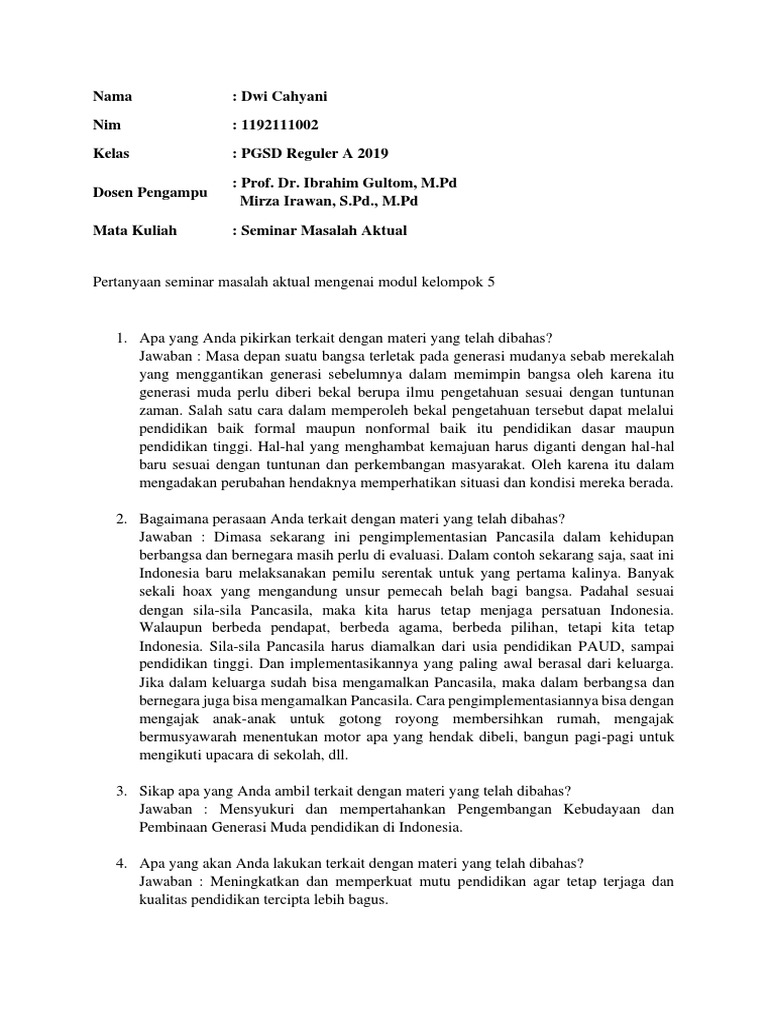 Nama : Dwi Cahyani

Nim : 1192111002

Kelas : PGSD Reguler A 2019

Dosen Pengampu : Prof. Dr. Ibrahim Gultom, M.Pd
Mirza Irawan, S.Pd., M.Pd

Mata Kuliah : Seminar Masalah Aktual

Pertanyaan seminar masalah aktual mengenai modul kelompok 5

1. Apa yang Anda pikirkan terkait dengan materi yang telah dibahas?
Jawaban : Masa depan suatu bangsa terletak pada generasi mudanya sebab merekalah yang menggantikan generasi sebelumnya dalam memimpin bangsa oleh karena itu generasi muda perlu diberi bekal berupa ilmu pengetahuan sesuai dengan tuntunan zaman. Salah satu cara dalam memperoleh bekal pengetahuan tersebut dapat melalui pendidikan baik formal maupun nonformal baik itu pendidikan dasar maupun pendidikan tinggi. Hal-hal yang menghambat kemajuan harus diganti dengan hal-hal baru sesuai dengan tuntunan dan perkembangan masyarakat. Oleh karena itu dalam mengadakan perubahan hendaknya memperhatikan situasi dan kondisi mereka berada.

2. Bagaimana perasaan Anda terkait dengan materi yang telah dibahas?
Jawaban : Dimasa sekarang ini pengimplementasian Pancasila dalam kehidupan berbangsa dan bernegara masih perlu di evaluasi. Dalam contoh sekarang saja, saat ini Indonesia baru melaksanakan pemilu serentak untuk yang pertama kalinya. Banyak sekali hoax yang mengandung unsur pemecah belah bagi bangsa. Padahal sesuai dengan sila-sila Pancasila, maka kita harus tetap menjaga persatuan Indonesia. Walaupun berbeda pendapat, berbeda agama, berbeda pilihan, tetapi kita tetap Indonesia. Sila-sila Pancasila harus diamalkan dari usia pendidikan PAUD, sampai pendidikan tinggi. Dan implementasikannya yang paling awal berasal dari keluarga. Jika dalam keluarga sudah bisa mengamalkan Pancasila, maka dalam berbangsa dan bernegara juga bisa mengamalkan Pancasila. Cara pengimplementasiannya bisa dengan mengajak anak-anak untuk gotong royong membersihkan rumah, mengajak bermusyawarah menentukan motor apa yang hendak dibeli, bangun pagi-pagi untuk mengikuti upacara di sekolah, dll.

3. Sikap apa yang Anda ambil terkait dengan materi yang telah dibahas?
Jawaban : Mensyukuri dan mempertahankan Pengembangan Kebudayaan dan Pembinaan Generasi Muda pendidikan di Indonesia.

4. Apa yang akan Anda lakukan terkait dengan materi yang telah dibahas?
Jawaban : Meningkatkan dan memperkuat mutu pendidikan agar tetap terjaga dan kualitas pendidikan tercipta lebih bagus.